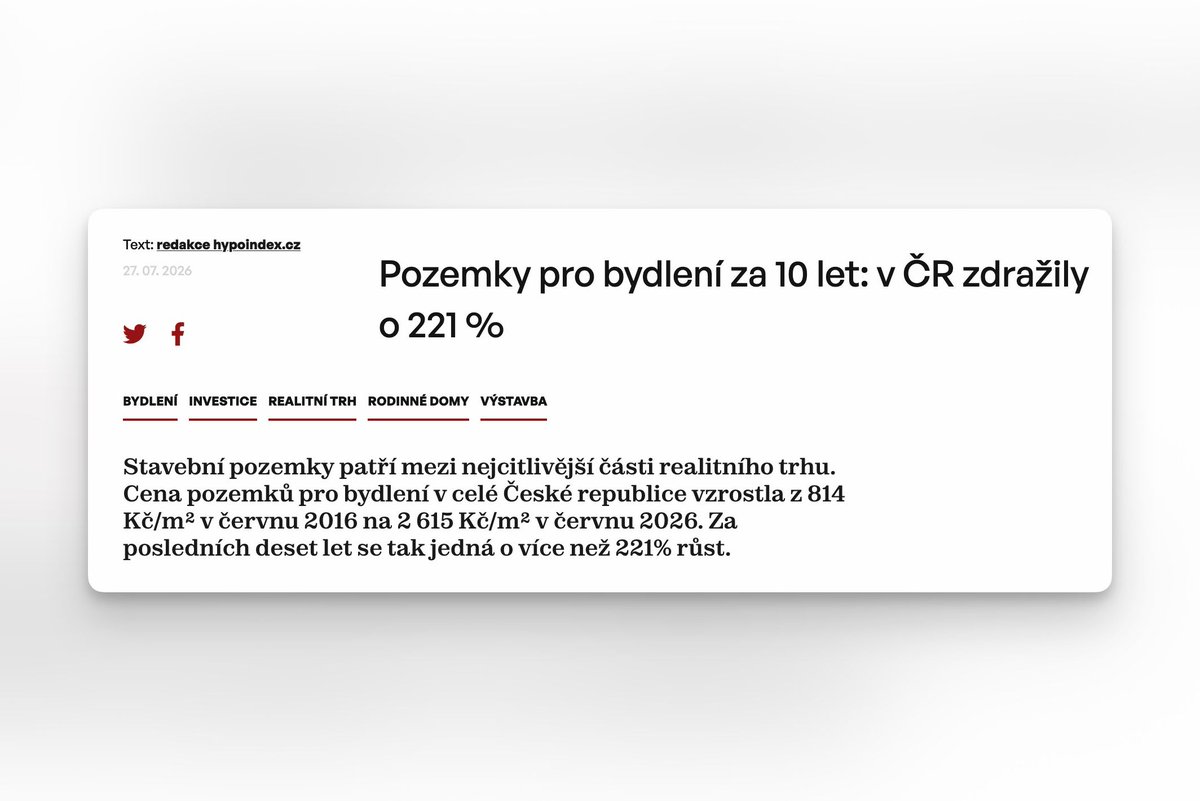 Text: redakce hypoindex.cz
27. 07. 2026

Pozemky pro bydlení za 10 let: v ČR zdražily o 221 %

BYDLENÍ INVESTICE REALITNÍ TRH RODINNÉ DOMY VÝSTAVBA

Stavební pozemky patří mezi nejcitlivější části realitního trhu. Cena pozemků pro bydlení v celé České republice vzrostla z 814 Kč/m² v červnu 2016 na 2 615 Kč/m² v červnu 2026. Za posledních deset let se tak jedná o více než 221% růst.